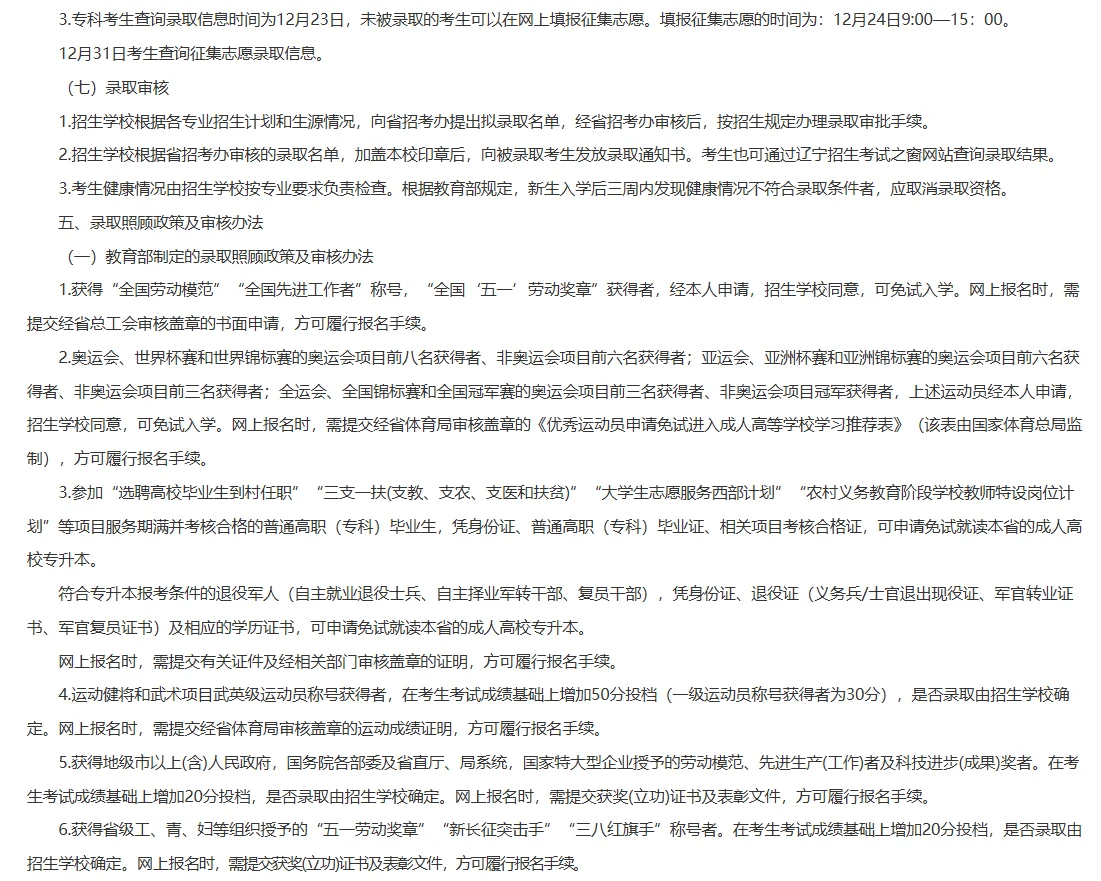 3.专科考生查询录取信息时间为12月23日，未被录取的考生可以在网上填报征集志愿。填报征集志愿的时间为：12月24日9:00—15：00。

12月31日考生查询征集志愿录取信息。

（七）录取审核

1.招生学校根据各专业招生计划和生源情况，向省招考办提出拟录取名单，经省招考办审核后，按招生规定办理录取审批手续。

2.招生学校根据省招考办审核的录取名单，加盖本校印章后，向被录取考生发放录取通知书。考生也可通过辽宁招生考试之窗网站查询录取结果。

3.考生健康情况由招生学校按专业要求负责检查。根据教育部规定，新生入学后三周内发现健康情况不符合录取条件者，应取消录取资格。

五、录取照顾政策及审核办法

（一）教育部制定的录取照顾政策及审核办法

1.获得“全国劳动模范”“全国先进工作者”称号，“全国‘五一’劳动奖章”获得者，经本人申请，招生学校同意，可免试入学。网上报名时，需提交经省总工会审核盖章的书面申请，方可履行报名手续。

2.奥运会、世界杯赛和世界锦标赛的奥运会项目前八名获得者、非奥运会项目前六名获得者；亚运会、亚洲杯赛和亚洲锦标赛的奥运会项目前六名获得者、非奥运会项目前三名获得者；全运会、全国锦标赛和全国冠军赛的奥运会项目前三名获得者、非奥运会项目冠军获得者，上述运动员经本人申请，招生学校同意，可免试入学。网上报名时，需提交经省体育局审核盖章的《优秀运动员申请免试进入成人高等学校学习推荐表》（该表由国家体育总局监制），方可履行报名手续。

3.参加“选聘高校毕业生到村任职”“三支一扶(支教、支农、支医和扶贫)”“大学生志愿服务西部计划”“农村义务教育阶段学校教师特设岗位计划”等项目服务期满并考核合格的普通高职（专科）毕业生，凭身份证、普通高职（专科）毕业证、相关项目考核合格证，可申请免试就读本省的成人高校专升本。

符合专升本报考条件的退役军人（自主就业退役士兵、自主择业军转干部、复员干部），凭身份证、退役证（义务兵/士官退出现役证、军官转业证书、军官复员证书）及相应的学历证书，可申请免试就读本省的成人高校专升本。

网上报名时，需提交有关证件及经相关部门审核盖章的证明，方可履行报名手续。

4.运动健将和武术项目武英级运动员称号获得者，在考生考试成绩基础上增加50分投档（一级运动员称号获得者为30分），是否录取由招生学校确定。网上报名时，需提交经省体育局审核盖章的运动成绩证明，方可履行报名手续。

5.获得地级市以上(含)人民政府，国务院各部委及省直厅、局系统，国家特大型企业授予的劳动模范、先进生产(工作)者及科技进步(成果)奖者。在考生考试成绩基础上增加20分投档，是否录取由招生学校确定。网上报名时，需提交获奖(立功)证书及表彰文件，方可履行报名手续。

6.获得省级工、青、妇等组织授予的“五一劳动奖章”“新长征突击手”“三八红旗手”称号者。在考生考试成绩基础上增加20分投档，是否录取由招生学校确定。网上报名时，需提交获奖(立功)证书及表彰文件，方可履行报名手续。